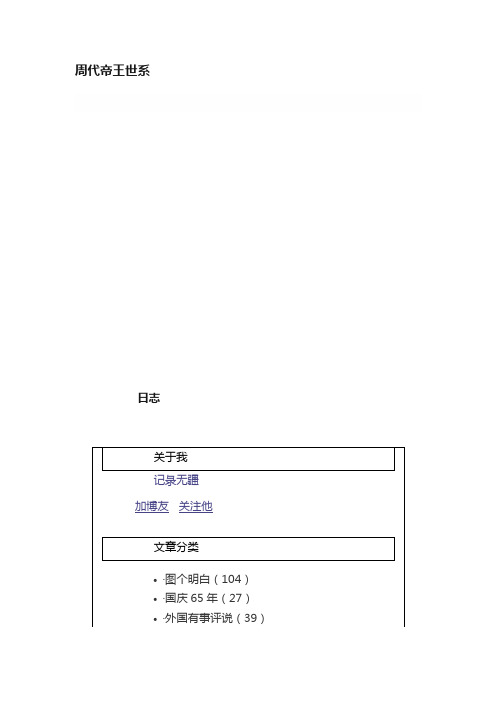 周代帝王世系

日志

关于我

记录无疆

加博友 关注他

文章分类

- ·图个明白（104）
- ·国庆 65 年（27）
- ·外国有事评说（39）